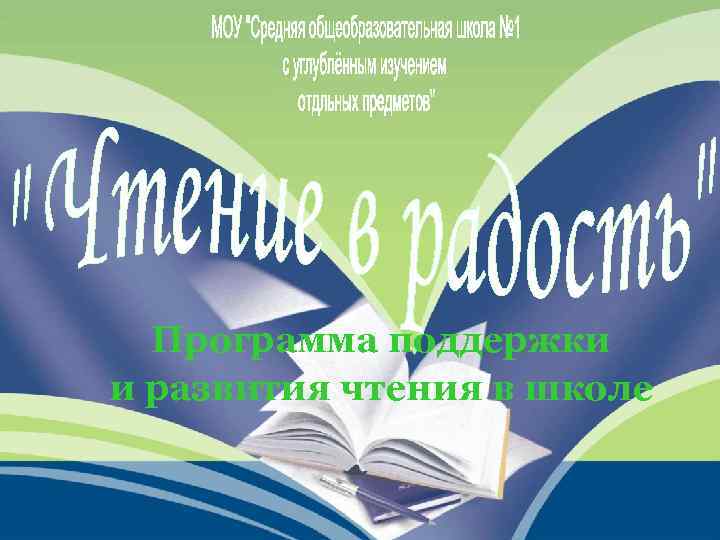 МОУ "Средняя общеобразовательная школа №1 с углублённым изучением отдльных предметов"

"Чтение в радость"

Программа поддержки и развития чтения в школе